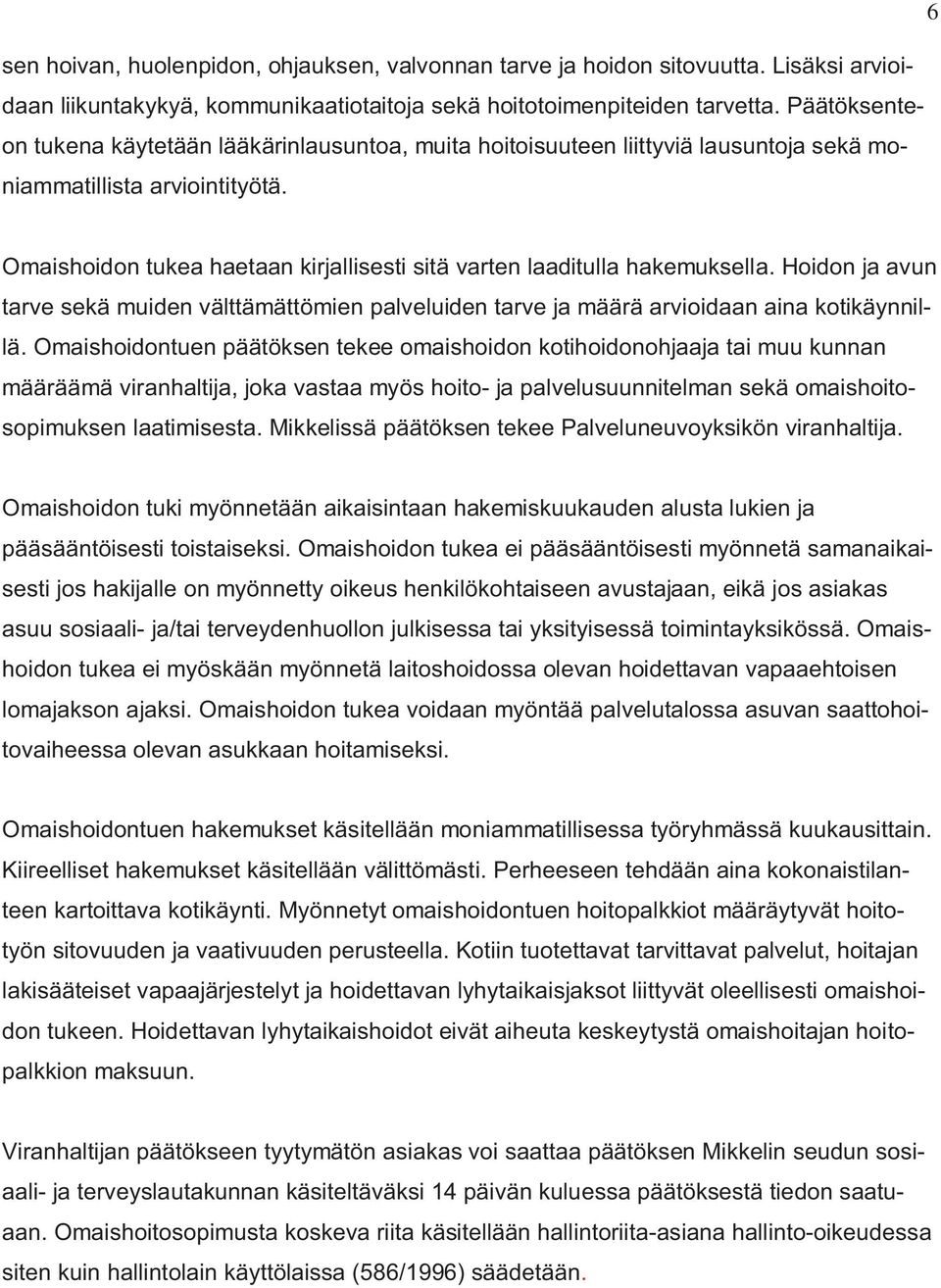 6

sen hoivan, huolenpidon, ohjauksen, valvonnan tarve ja hoidon sitovuutta. Lisäksi arvioidaan liikuntakykyä, kommunikaatiotaitoja sekä hoitotoimenpiteiden tarvetta. Päätöksenteon tukena käytetään lääkärinlausuntoa, muita hoitoisuuteen liittyviä lausuntoja sekä moniammatillista arviointityötä.

Omaishoidon tukea haetaan kirjallisesti sitä varten laaditulla hakemuksella. Hoidon ja avun tarve sekä muiden välttämättömien palveluiden tarve ja määrä arvioidaan aina kotikäynnillä. Omaishoidontuen päätöksen tekee omaishoidon kotihoidonohjaaja tai muu kunnan määräämä viranhaltija, joka vastaa myös hoito- ja palvelusuunnitelman sekä omaishoitosopimuksen laatimisesta. Mikkelissä päätöksen tekee Palveluneuvoyksikön viranhaltija.

Omaishoidon tuki myönnetään aikaisintaan hakemiskuukauden alusta lukien ja pääsääntöisesti toistaiseksi. Omaishoidon tukea ei pääsääntöisesti myönnetä samanaikaisesti jos hakijalle on myönnetty oikeus henkilökohtaiseen avustajaan, eikä jos asiakas asuu sosiaali- ja/tai terveydenhuollon julkisessa tai yksityisessä toimintayksikössä. Omaishoidon tukea ei myöskään myönnetä laitoshoidossa olevan hoidettavan vapaaehtoisen lomajakson ajaksi. Omaishoidon tukea voidaan myöntää palvelutalossa asuvan saattohoitovaiheessa olevan asukkaan hoitamiseksi.

Omaishoidontuen hakemukset käsitellään moniammatillisessa työryhmässä kuukausittain. Kiireelliset hakemukset käsitellään välittömästi. Perheeseen tehdään aina kokonaistilanteen kartoittava kotikäynti. Myönnetyt omaishoidontuen hoitopalkkiot määräytyvät hoitotyön sitovuuden ja vaativuuden perusteella. Kotiin tuotettavat tarvittavat palvelut, hoitajan lakisääteiset vapaajärjestelyt ja hoidettavan lyhytaikaisjaksot liittyvät oleellisesti omaishoidon tukeen. Hoidettavan lyhytaikaishoidot eivät aiheuta keskeytystä omaishoitajan hoitopalkkion maksuun.

Viranhaltijan päätökseen tyytymätön asiakas voi saattaa päätöksen Mikkelin seudun sosiaali- ja terveyslautakunnan käsiteltäväksi 14 päivän kuluessa päätöksestä tiedon saatuaan. Omaishoitosopimusta koskeva riita käsitellään hallintoriita-asiana hallinto-oikeudessa siten kuin hallintolain käyttölaissa (586/1996) säädetään.